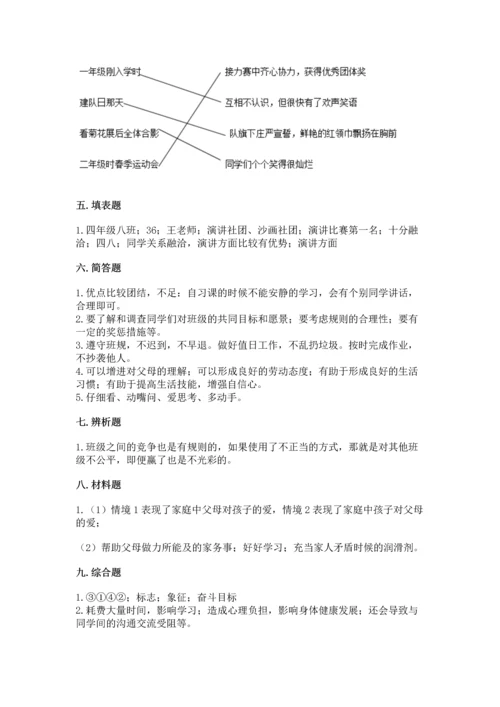 一年级刚入学时

建队日那天

看菊花展后全体合影

二年级时春季运动会

接力赛中齐心协力，获得优秀团体奖

互相不认识，但很快有了欢声笑语

队旗下庄严宣誓，鲜艳的红领巾飘扬在胸前

同学们个个笑得很灿烂

五. 填表题

1. 四年级八班；36；王老师；演讲社团、沙画社团；演讲比赛第一名；十分融洽；四八；同学关系融洽，演讲方面比较有优势；演讲方面

六. 简答题

1. 优点比较团结，不足：自习课的时候不能安静的学习，会有个别同学讲话，合理即可。
2. 要了解和调查同学们对班级的共同目标和愿景；要考虑规则的合理性；要有一定的奖惩措施等。
3. 遵守班规，不迟到，不早退。做好值日工作，不乱扔垃圾。按时完成作业，不抄袭他人。
4. 可以增进对父母的理解；可以形成良好的劳动态度；有助于形成良好的生活习惯；有助于提高生活技能，增强自信心。
5. 仔细看、动嘴问、爱思考、多动手。

七. 辨析题

1. 班级之间的竞争也是有规则的，如果使用了不正当的方式，那就是对其他班级不公平，即便赢了也是不光彩的。

八. 材料题

1.（1）情境 1 表现了家庭中父母对孩子的爱，情境 2 表现了家庭中孩子对父母的爱；

（2）帮助父母做力所能及的家务事；好好学习；充当家人矛盾时候的润滑剂。

九. 综合题

1. ③①④②；标志；象征；奋斗目标
2. 耗费大量时间，影响学习；造成心理负担，影响身体健康发展；还会导致与同学间的沟通交流受阻等。